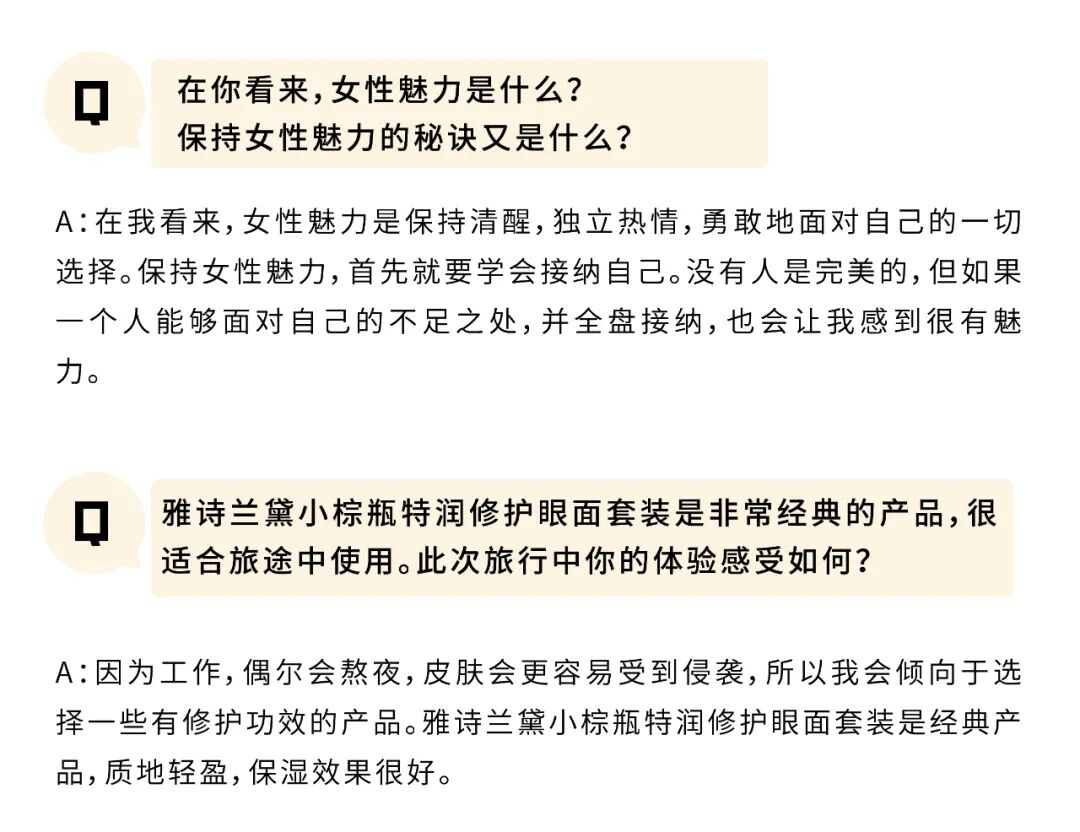 Q

在你看来，女性魅力是什么？
保持女性魅力的秘诀又是什么？

A：在我看来，女性魅力是保持清醒，独立热情，勇敢地面对自己的一切选择。保持女性魅力，首先就要学会接纳自己。没有人是完美的，但如果一个人能够面对自己的不足之处，并全盘接纳，也会让我感到很有魅力。

Q

雅诗兰黛小棕瓶特润修护眼面套装是非常经典的产品，很适合旅途中使用。此次旅行中你的体验感受如何？

A：因为工作，偶尔会熬夜，皮肤会更容易受到侵袭，所以我会倾向于选择一些有修护功效的产品。雅诗兰黛小棕瓶特润修护眼面套装是经典产品，质地轻盈，保湿效果很好。